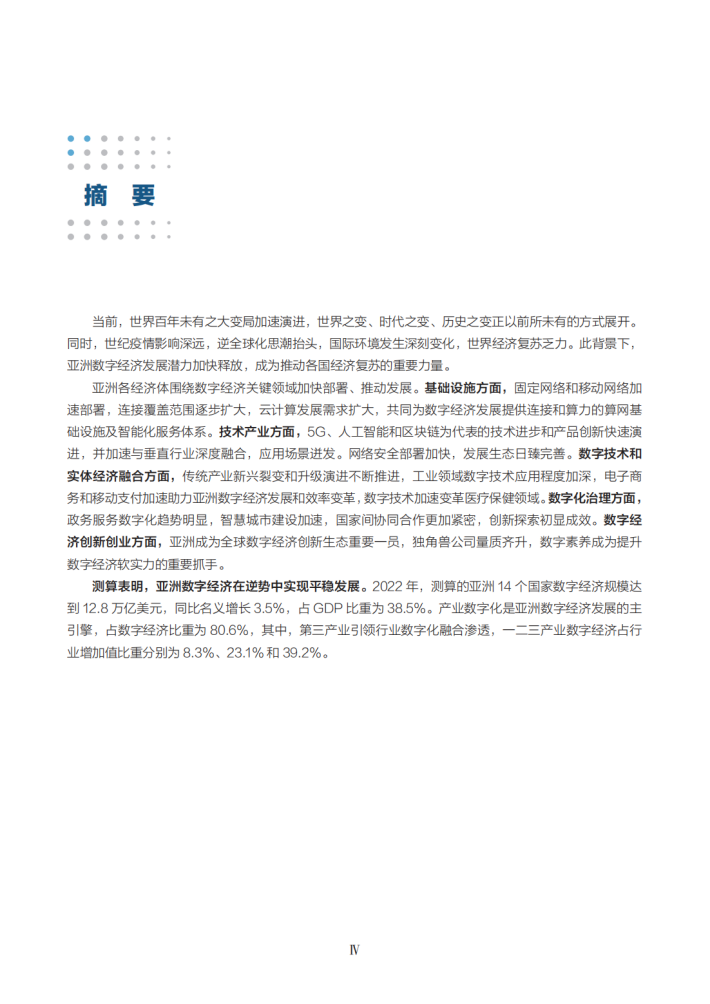 摘　要

当前，世界百年未有之大变局加速演进，世界之变、时代之变、历史之变正以前所未有的方式展开。同时，世纪疫情影响深远，逆全球化思潮抬头，国际环境发生深刻变化，世界经济复苏乏力。此背景下，亚洲数字经济发展潜力加快释放，成为推动各国经济复苏的重要力量。

亚洲各经济体围绕数字经济关键领域加快部署、推动发展。基础设施方面，固定网络和移动网络加速部署，连接覆盖范围逐步扩大，云计算发展需求扩大，共同为数字经济发展提供连接和算力的算网基础设施及智能化服务体系。技术产业方面，5G、人工智能和区块链为代表的技术进步和产品创新快速演进，并加速与垂直行业深度融合，应用场景迸发。网络安全部署加快，发展生态日臻完善。数字技术和实体经济融合方面，传统产业新兴裂变和升级演进不断推进，工业领域数字技术应用程度加深，电子商务和移动支付加速助力亚洲数字经济发展和效率变革，数字技术加速变革医疗保健领域。数字化治理方面，政务服务数字化趋势明显，智慧城市建设加速，国家间协同合作更加紧密，创新探索初显成效。数字经济创新创业方面，亚洲成为全球数字经济创新生态重要一员，独角兽公司量质齐升，数字素养成为提升数字经济软实力的重要抓手。

测算表明，亚洲数字经济在逆势中实现平稳发展。2022 年，测算的亚洲 14 个国家数字经济规模达到 12.8 万亿美元，同比名义增长 3.5%，占 GDP 比重为 38.5%。产业数字化是亚洲数字经济发展的主引擎，占数字经济比重为 80.6%，其中，第三产业引领行业数字化融合渗透，一二三产业数字经济占行业增加值比重分别为 8.3%、23.1% 和 39.2%。

Ⅳ